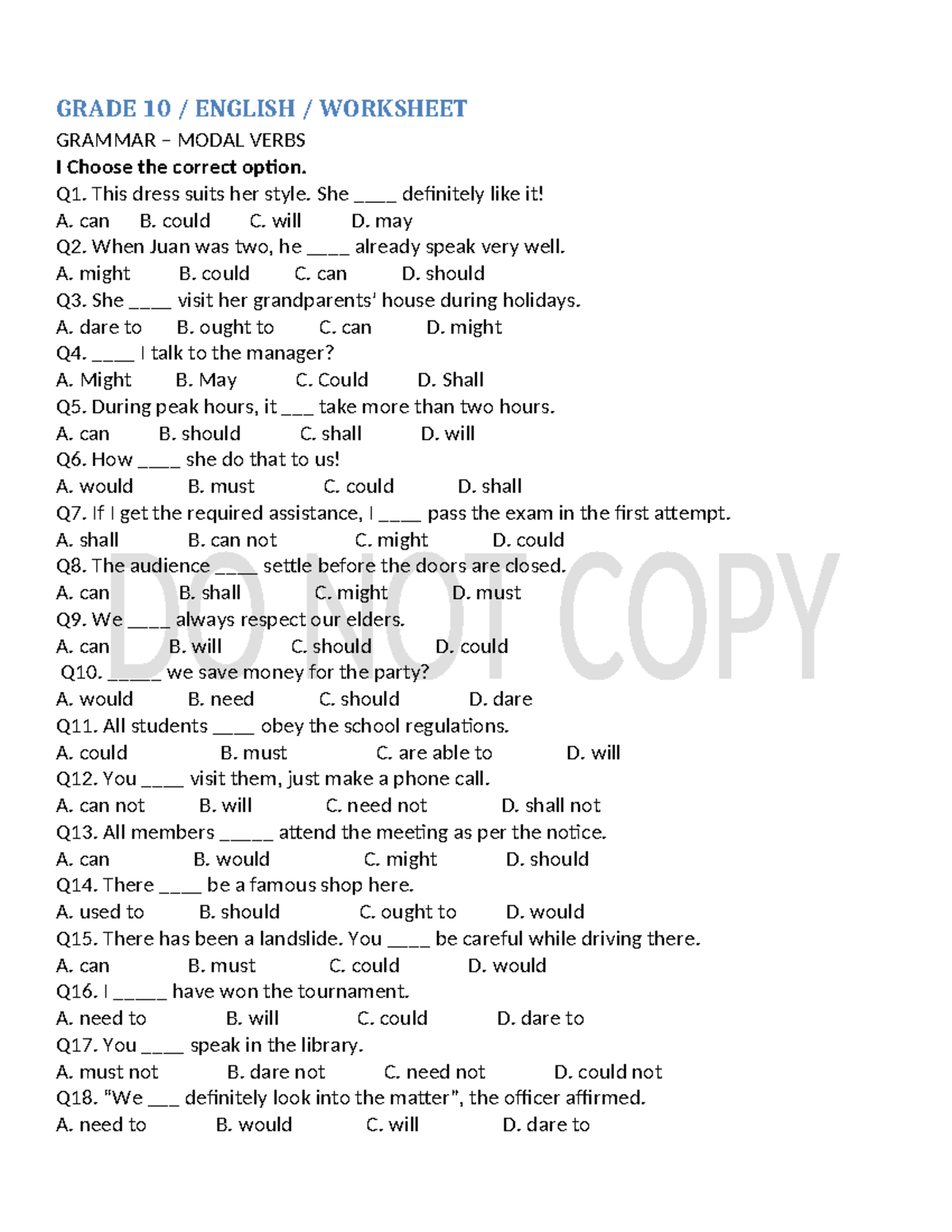 GRADE 10 / ENGLISH / WORKSHEET

GRAMMAR – MODAL VERBS

I Choose the correct option.

Q1. This dress suits her style. She ____ definitely like it!
A. can B. could C. will D. may

Q2. When Juan was two, he ____ already speak very well.
A. might B. could C. can D. should

Q3. She ____ visit her grandparents' house during holidays.
A. dare to B. ought to C. can D. might

Q4. ____ I talk to the manager?
A. Might B. May C. Could D. Shall

Q5. During peak hours, it ___ take more than two hours.
A. can B. should C. shall D. will

Q6. How ____ she do that to us!
A. would B. must C. could D. shall

Q7. If I get the required assistance, I ____ pass the exam in the first attempt.
A. shall B. can not C. might D. could

Q8. The audience ____ settle before the doors are closed.
A. can B. shall C. might D. must

Q9. We ____ always respect our elders.
A. can B. will C. should D. could

Q10. _____ we save money for the party?
A. would B. need C. should D. dare

Q11. All students ____ obey the school regulations.
A. could B. must C. are able to D. will

Q12. You ____ visit them, just make a phone call.
A. can not B. will C. need not D. shall not

Q13. All members _____ attend the meeting as per the notice.
A. can B. would C. might D. should

Q14. There ____ be a famous shop here.
A. used to B. should C. ought to D. would

Q15. There has been a landslide. You ____ be careful while driving there.
A. can B. must C. could D. would

Q16. I _____ have won the tournament.
A. need to B. will C. could D. dare to

Q17. You ____ speak in the library.
A. must not B. dare not C. need not D. could not

Q18. "We ___ definitely look into the matter", the officer affirmed.
A. need to B. would C. will D. dare to

DO NOT COPY